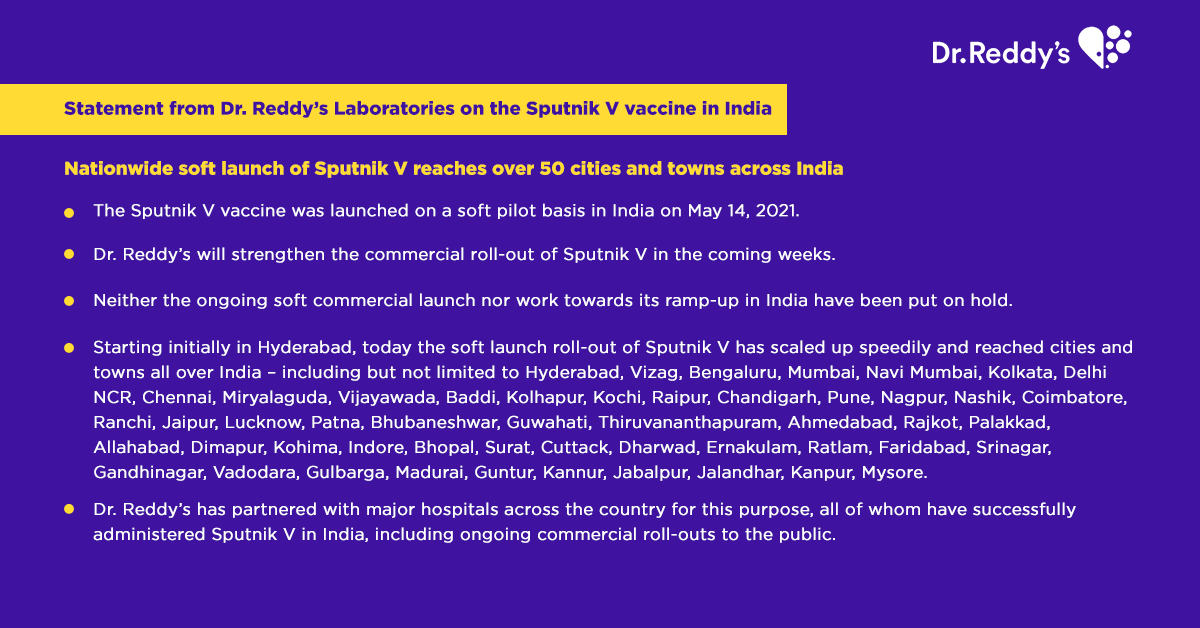 Dr.Reddy's

Statement from Dr. Reddy's Laboratories on the Sputnik V vaccine in India

Nationwide soft launch of Sputnik V reaches over 50 cities and towns across India

• The Sputnik V vaccine was launched on a soft pilot basis in India on May 14, 2021.

• Dr. Reddy's will strengthen the commercial roll-out of Sputnik V in the coming weeks.

• Neither the ongoing soft commercial launch nor work towards its ramp-up in India have been put on hold.

• Starting initially in Hyderabad, today the soft launch roll-out of Sputnik V has scaled up speedily and reached cities and towns all over India – including but not limited to Hyderabad, Vizag, Bengaluru, Mumbai, Navi Mumbai, Kolkata, Delhi NCR, Chennai, Miryalaguda, Vijayawada, Baddi, Kolhapur, Kochi, Raipur, Chandigarh, Pune, Nagpur, Nashik, Coimbatore, Ranchi, Jaipur, Lucknow, Patna, Bhubaneshwar, Guwahati, Thiruvananthapuram, Ahmedabad, Rajkot, Palakkad, Allahabad, Dimapur, Kohima, Indore, Bhopal, Surat, Cuttack, Dharwad, Ernakulam, Ratlam, Faridabad, Srinagar, Gandhinagar, Vadodara, Gulbarga, Madurai, Guntur, Kannur, Jabalpur, Jalandhar, Kanpur, Mysore.

• Dr. Reddy's has partnered with major hospitals across the country for this purpose, all of whom have successfully administered Sputnik V in India, including ongoing commercial roll-outs to the public.